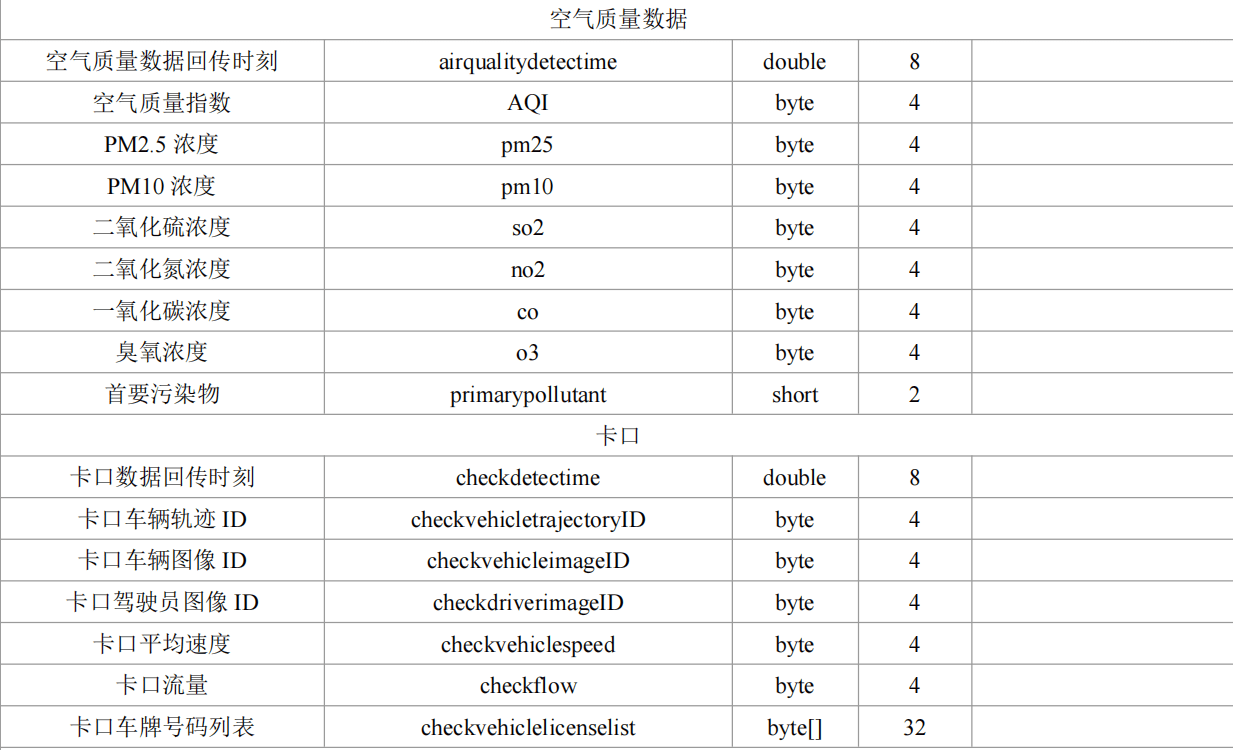 | 空气质量数据 | | | | |
|---|---|---|---|---|
| 空气质量数据回传时刻 | airqualitydetectime | double | 8 | |
| 空气质量指数 | AQI | byte | 4 | |
| PM2.5 浓度 | pm25 | byte | 4 | |
| PM10 浓度 | pm10 | byte | 4 | |
| 二氧化硫浓度 | so2 | byte | 4 | |
| 二氧化氮浓度 | no2 | byte | 4 | |
| 一氧化碳浓度 | co | byte | 4 | |
| 臭氧浓度 | o3 | byte | 4 | |
| 首要污染物 | primarypollutant | short | 2 | |
| 卡口 | | | | |
| 卡口数据回传时刻 | checkdetectime | double | 8 | |
| 卡口车辆轨迹 ID | checkvehicletrajectoryID | byte | 4 | |
| 卡口车辆图像 ID | checkvehicleimageID | byte | 4 | |
| 卡口驾驶员图像 ID | checkdriverimageID | byte | 4 | |
| 卡口平均速度 | checkvehiclespeed | byte | 4 | |
| 卡口流量 | checkflow | byte | 4 | |
| 卡口车牌号码列表 | checkvehiclelicenselist | byte[] | 32 | |